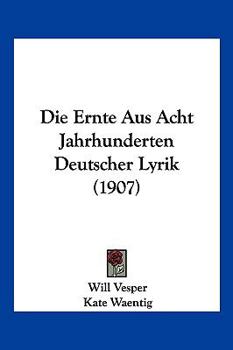 Die Ernte Aus Acht Jahrhunderten Deutscher Lyrik (1907)

Will Vesper
Kate Waentig